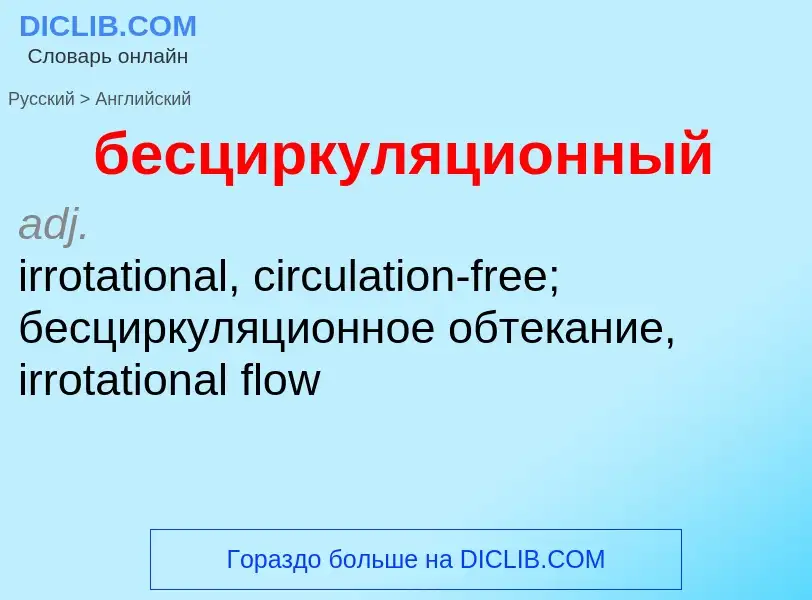 DICLIB.COM
Словарь онлайн

Русский > Английский

бесциркуляционный

adj.
irrotational, circulation-free; бесциркуляционное обтекание, irrotational flow

Гораздо больше на DICLIB.COM